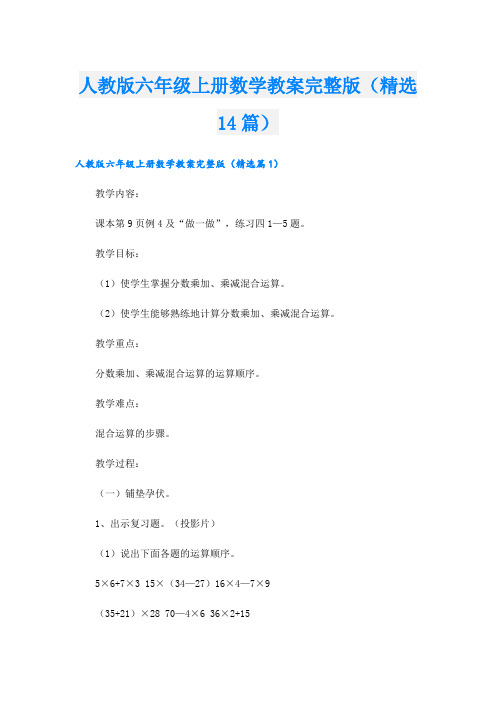 人教版六年级上册数学教案完整版（精选14篇）

人教版六年级上册数学教案完整版（精选篇1）

教学内容：

课本第9页例4及“做一做”，练习四1—5题。

教学目标：

（1）使学生掌握分数乘加、乘减混合运算。

（2）使学生能够熟练地计算分数乘加、乘减混合运算。

教学重点：

分数乘加、乘减混合运算的运算顺序。

教学难点：

混合运算的步骤。

教学过程：

（一）铺垫孕伏。

1、出示复习题。（投影片）

（1）说出下面各题的运算顺序。

5×6+7×3 15×（34—27）16×4—7×9

（35+21）×28 70—4×6 36×2+15